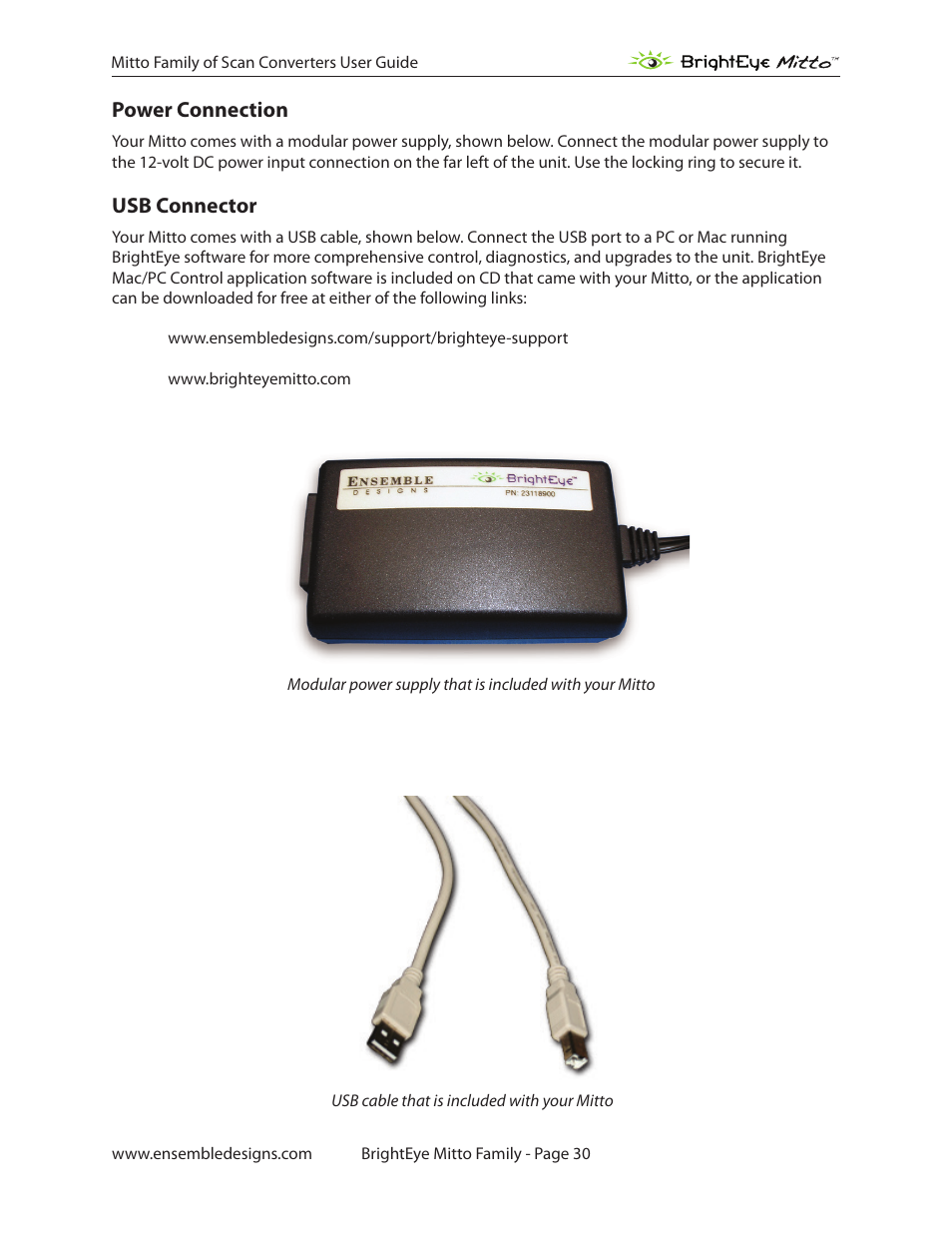 Mitto Family of Scan Converters User Guide

BrightEye Mitto™

Power Connection

Your Mitto comes with a modular power supply, shown below. Connect the modular power supply to the 12-volt DC power input connection on the far left of the unit. Use the locking ring to secure it.

USB Connector

Your Mitto comes with a USB cable, shown below. Connect the USB port to a PC or Mac running BrightEye software for more comprehensive control, diagnostics, and upgrades to the unit. BrightEye Mac/PC Control application software is included on CD that came with your Mitto, or the application can be downloaded for free at either of the following links:

www.ensembledesigns.com/support/brighteye-support

www.brighteyemitto.com

ENSEMBLE DESIGNS

BrightEye™
PN: 23118900

Modular power supply that is included with your Mitto

USB cable that is included with your Mitto

www.ensembledesigns.com

BrightEye Mitto Family - Page 30